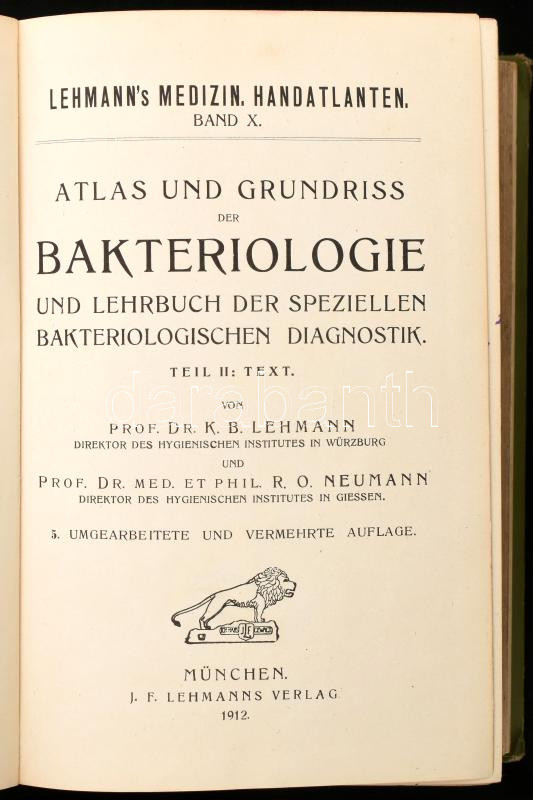 LEHMANN's MEDIZIN. HANDATLANTEN.
BAND X.

ATLAS UND GRUNDRISS
DER
BAKTERIOLOGIE
UND LEHRBUCH DER SPEZIELLEN
BAKTERIOLOGISCHEN DIAGNOSTIK.

TEIL II: TEXT.

VON
PROF. DR. K. B. LEHMANN
DIREKTOR DES HYGIENISCHEN INSTITUTES IN WÜRZBURG
UND
PROF. DR. MED. ET PHIL. R. O. NEUMANN
DIREKTOR DES HYGIENISCHEN INSTITUTES IN GIESSEN.

5. UMGEARBEITETE UND VERMEHRTE AUFLAGE.

MÜNCHEN.
J. F. LEHMANNS VERLAG
1912.

darabanth